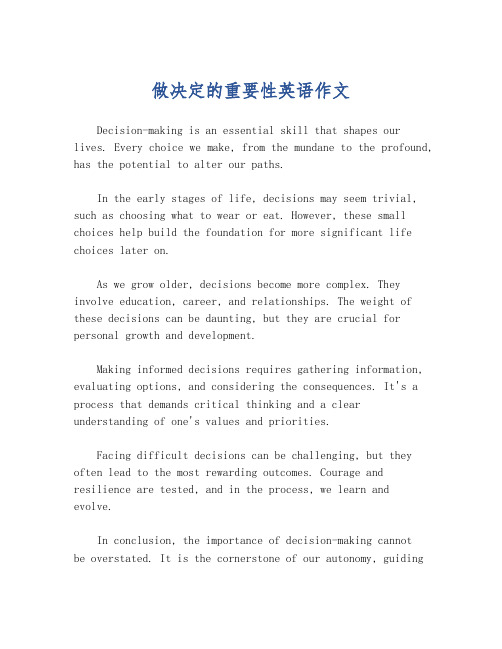 做决定的重要性英语作文

Decision-making is an essential skill that shapes our lives. Every choice we make, from the mundane to the profound, has the potential to alter our paths.

In the early stages of life, decisions may seem trivial, such as choosing what to wear or eat. However, these small choices help build the foundation for more significant life choices later on.

As we grow older, decisions become more complex. They involve education, career, and relationships. The weight of these decisions can be daunting, but they are crucial for personal growth and development.

Making informed decisions requires gathering information, evaluating options, and considering the consequences. It's a process that demands critical thinking and a clear understanding of one's values and priorities.

Facing difficult decisions can be challenging, but they often lead to the most rewarding outcomes. Courage and resilience are tested, and in the process, we learn and evolve.

In conclusion, the importance of decision-making cannot be overstated. It is the cornerstone of our autonomy, guiding